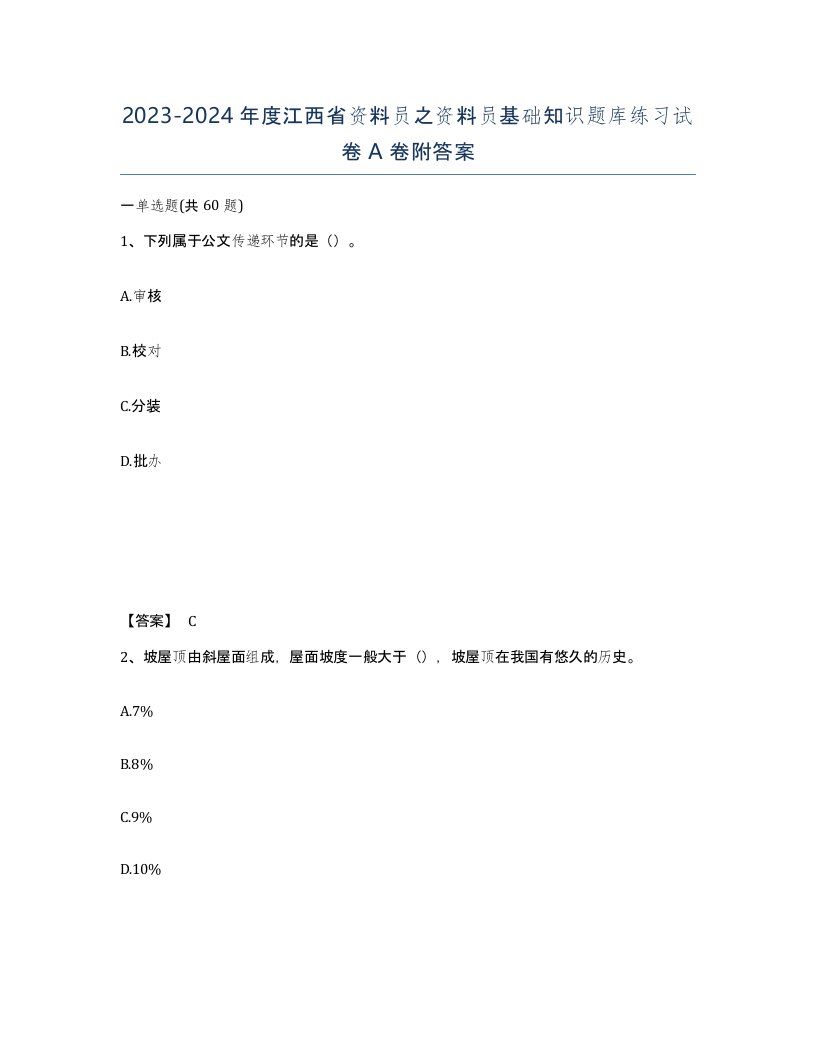 2023-2024年度江西省资料员之资料员基础知识题库练习试卷A卷附答案

一单选题(共60题)

1、下列属于公文传递环节的是（）。

A.审核

B.校对

C.分装

D.批办

【答案】 C

2、坡屋顶由斜屋面组成，屋面坡度一般大于（），坡屋顶在我国有悠久的历史。

A.7%

B.8%

C.9%

D.10%